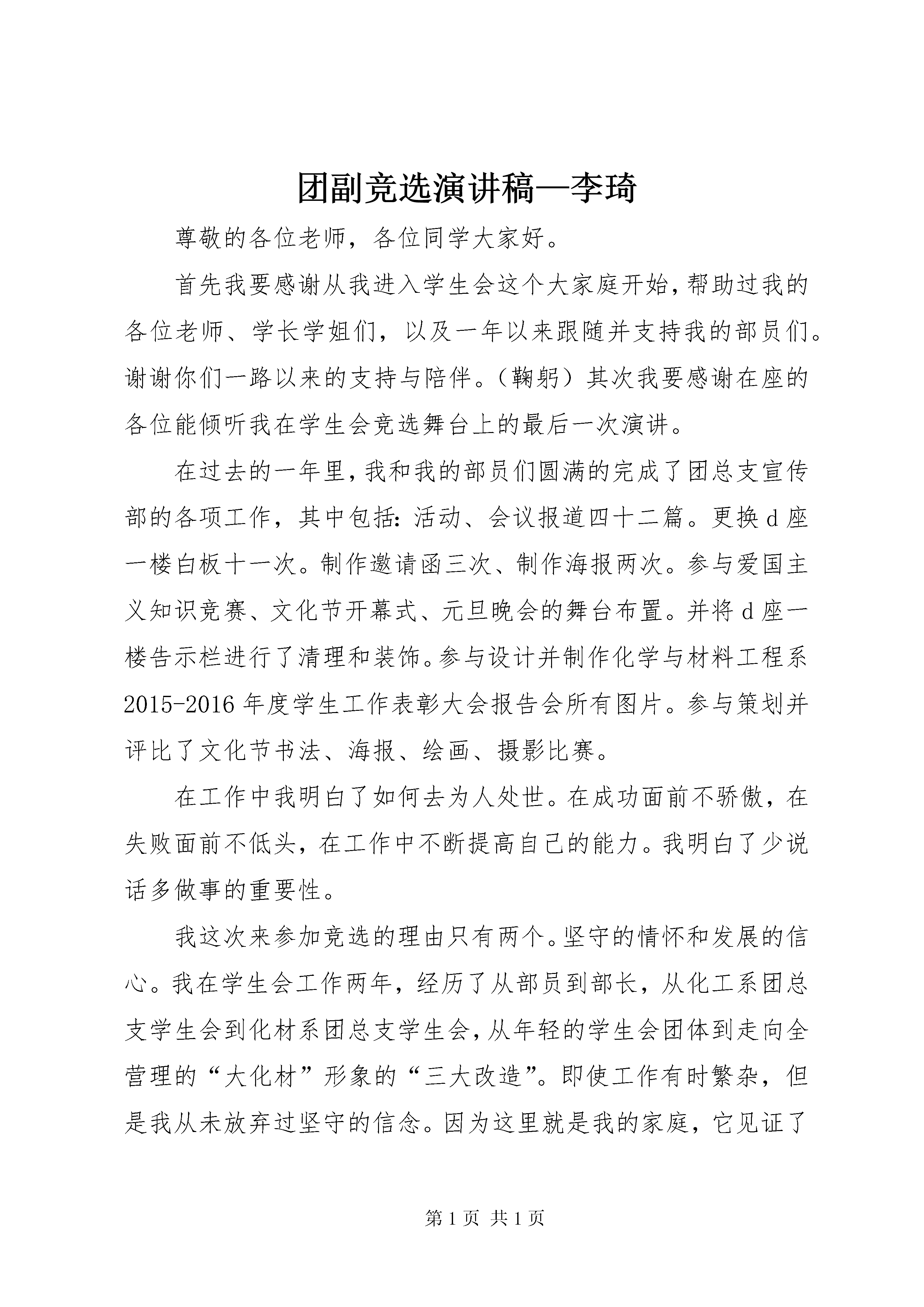 团副竞选演讲稿—李琦

尊敬的各位老师，各位同学大家好。

首先我要感谢从我进入学生会这个大家庭开始，帮助过我的各位老师、学长学姐们，以及一年以来跟随并支持我的部员们。谢谢你们一路以来的支持与陪伴。（鞠躬）其次我要感谢在座的各位能倾听我在学生会竞选舞台上的最后一次演讲。

在过去的一年里，我和我的部员们圆满的完成了团总支宣传部的各项工作，其中包括：活动、会议报道四十二篇。更换d座一楼白板十一次。制作邀请函三次、制作海报两次。参与爱国主义知识竞赛、文化节开幕式、元旦晚会的舞台布置。并将d座一楼告示栏进行了清理和装饰。参与设计并制作化学与材料工程系2015-2016年度学生工作表彰大会报告会所有图片。参与策划并评比了文化节书法、海报、绘画、摄影比赛。

在工作中我明白了如何去为人处世。在成功面前不骄傲，在失败面前不低头，在工作中不断提高自己的能力。我明白了少说话多做事的重要性。

我这次来参加竞选的理由只有两个。坚守的情怀和发展的信心。我在学生会工作两年，经历了从部员到部长，从化工系团总支学生会到化材系团总支学生会，从年轻的学生会团体到走向全营理的“大化材”形象的“三大改造”。即使工作有时繁杂，但是我从未放弃过坚守的信念。因为这里就是我的家庭，它见证了

第1页 共1页